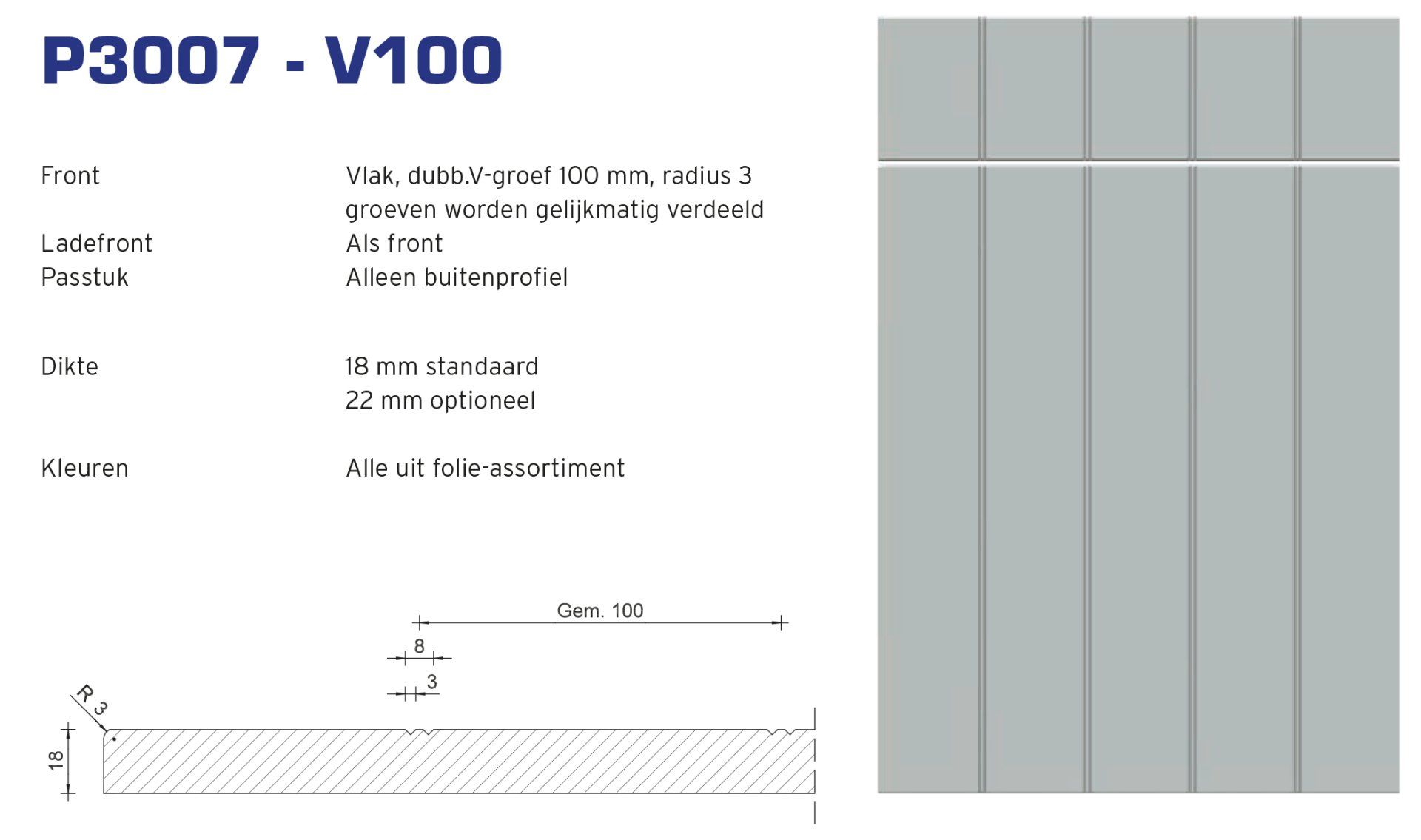 P3007 - V100

Front
Vlak, dubb.V-groef 100 mm, radius 3
groeven worden gelijkmatig verdeeld

Ladefront
Als front

Passtuk
Alleen buitenprofiel

Dikte
18 mm standaard
22 mm optioneel

Kleuren
Alle uit folie-assortiment

Gem. 100
8
3
R 3
18